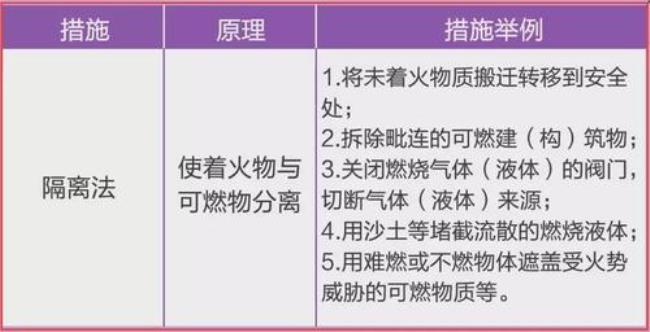 | 措施 | 原理 | 措施举例 |
|---|---|---|
| 隔离法 | 使着火物与可燃物分离 | 1.将未着火物质搬迁转移到安全处；<br>2.拆除毗连的可燃建（构）筑物；<br>3.关闭燃烧气体（液体）的阀门，切断气体（液体）来源；<br>4.用沙土等堵截流散的燃烧液体；<br>5.用难燃或不燃物体遮盖受火势威胁的可燃物质等。 |